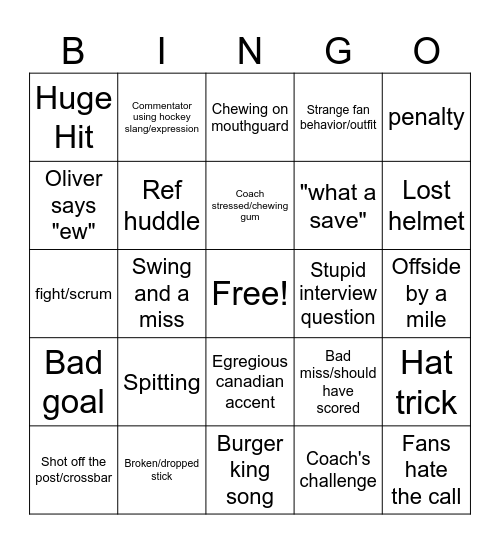 | B | I | N | G | O |
|---|---|---|---|---|
| Huge Hit | Commentator using hockey slang/expression | Chewing on mouthguard | Strange fan behavior/outfit | penalty |
| Oliver says "ew" | Ref huddle | Coach stressed/chewing gum | "what a save" | Lost helmet |
| fight/scrum | Swing and a miss | Free! | Stupid interview question | Offside by a mile |
| Bad goal | Spitting | Egregious canadian accent | Bad miss/should have scored | Hat trick |
| Shot off the post/crossbar | Broken/dropped stick | Burger king song | Coach's challenge | Fans hate the call |